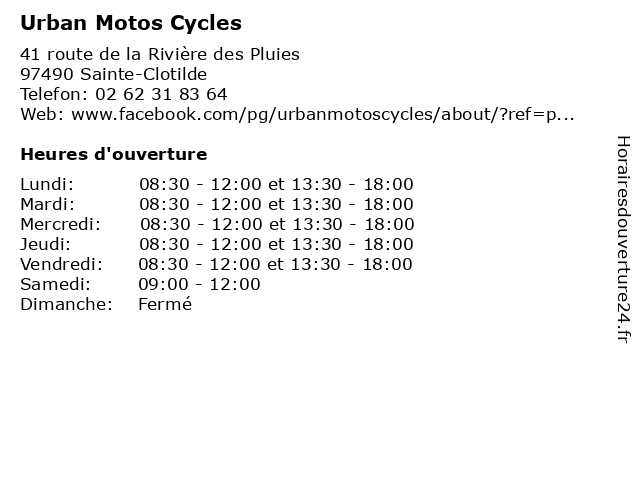 Urban Motos Cycles

41 route de la Rivière des Pluies
97490 Sainte-Clotilde
Telefon: 02 62 31 83 64
Web: www.facebook.com/pg/urbanmotoscycles/about/?ref=p...

Heures d'ouverture

Lundi: 08:30 - 12:00 et 13:30 - 18:00
Mardi: 08:30 - 12:00 et 13:30 - 18:00
Mercredi: 08:30 - 12:00 et 13:30 - 18:00
Jeudi: 08:30 - 12:00 et 13:30 - 18:00
Vendredi: 08:30 - 12:00 et 13:30 - 18:00
Samedi: 09:00 - 12:00
Dimanche: Fermé

Horairesdouverture24.fr